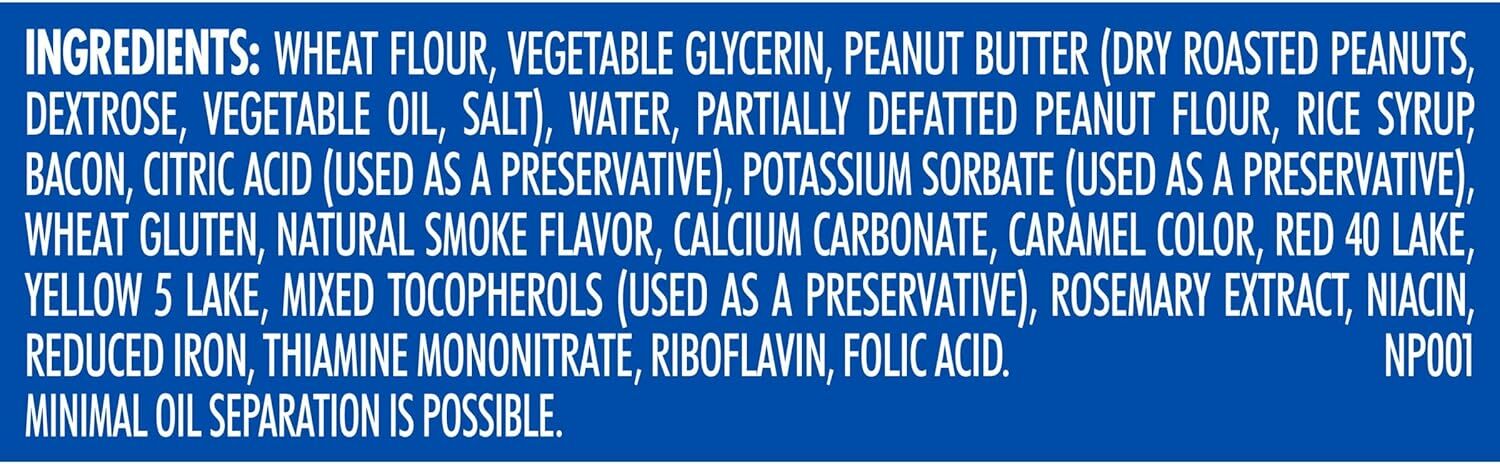 INGREDIENTS: WHEAT FLOUR, VEGETABLE GLYCERIN, PEANUT BUTTER (DRY ROASTED PEANUTS, DEXTROSE, VEGETABLE OIL, SALT), WATER, PARTIALLY DEFATTED PEANUT FLOUR, RICE SYRUP, BACON, CITRIC ACID (USED AS A PRESERVATIVE), POTASSIUM SORBATE (USED AS A PRESERVATIVE), WHEAT GLUTEN, NATURAL SMOKE FLAVOR, CALCIUM CARBONATE, CARAMEL COLOR, RED 40 LAKE, YELLOW 5 LAKE, MIXED TOCOPHEROLS (USED AS A PRESERVATIVE), ROSEMARY EXTRACT, NIACIN, REDUCED IRON, THIAMINE MONONITRATE, RIBOFLAVIN, FOLIC ACID. NP001
MINIMAL OIL SEPARATION IS POSSIBLE.